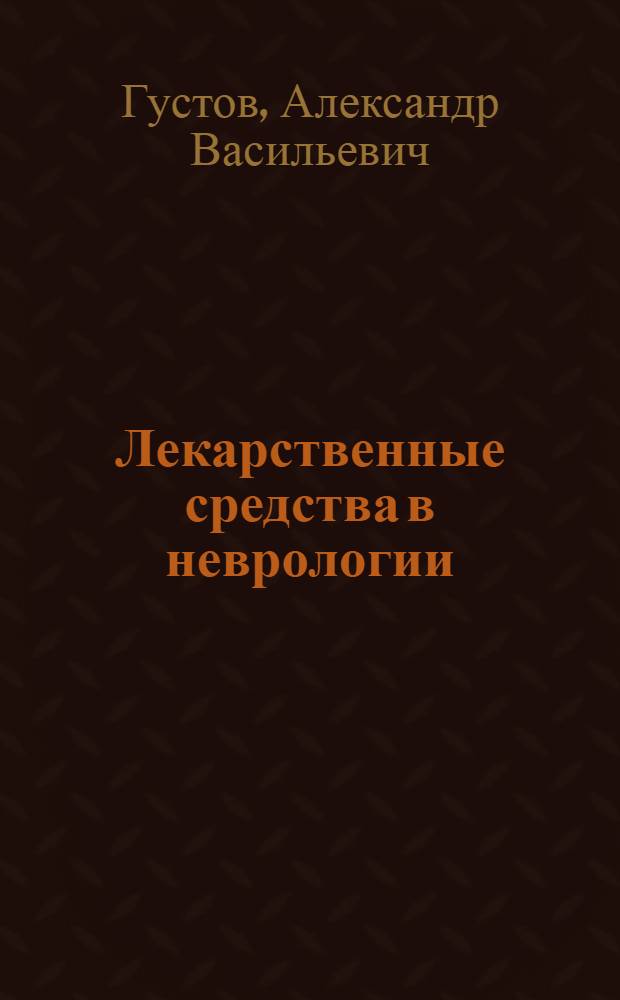 Густов, Александр Васильевич

Лекарственные средства в неврологии